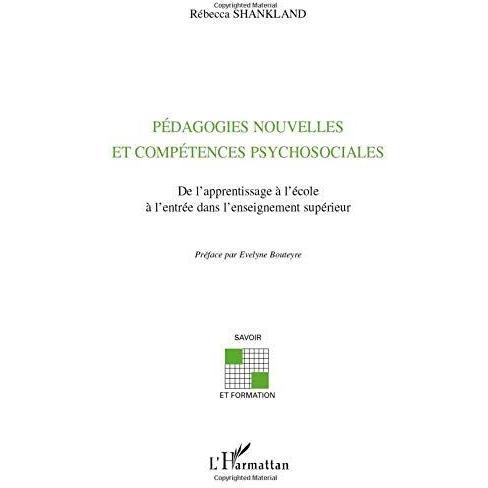 Rébecca SHANKLAND

Copyrighted Material

PÉDAGOGIES NOUVELLES
ET COMPÉTENCES PSYCHOSOCIALES

De l'apprentissage à l'école
à l'entrée dans l'enseignement supérieur

Préface par Evelyne Bouteyre

SAVOIR
ET FORMATION

L'Harmattan

Copyrighted Material